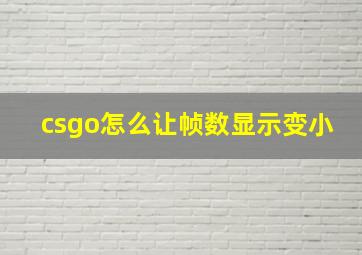 csgo怎么让帧数显示变小